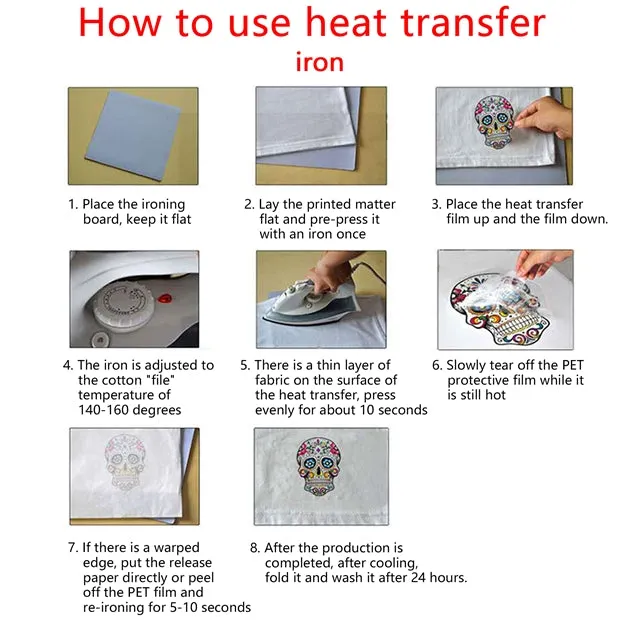 How to use heat transfer iron

1. Place the ironing board, keep it flat

2. Lay the printed matter flat and pre-press it with an iron once

3. Place the heat transfer film up and the film down.

4. The iron is adjusted to the cotton "file" temperature of 140-160 degrees

5. There is a thin layer of fabric on the surface of the heat transfer, press evenly for about 10 seconds

6. Slowly tear off the PET protective film while it is still hot

7. If there is a warped edge, put the release paper directly or peel off the PET film and re-ironing for 5-10 seconds

8. After the production is completed, after cooling, fold it and wash it after 24 hours.